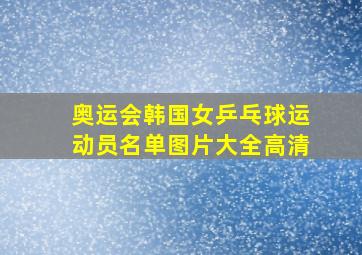 奥运会韩国女乒乓球运动员名单图片大全高清